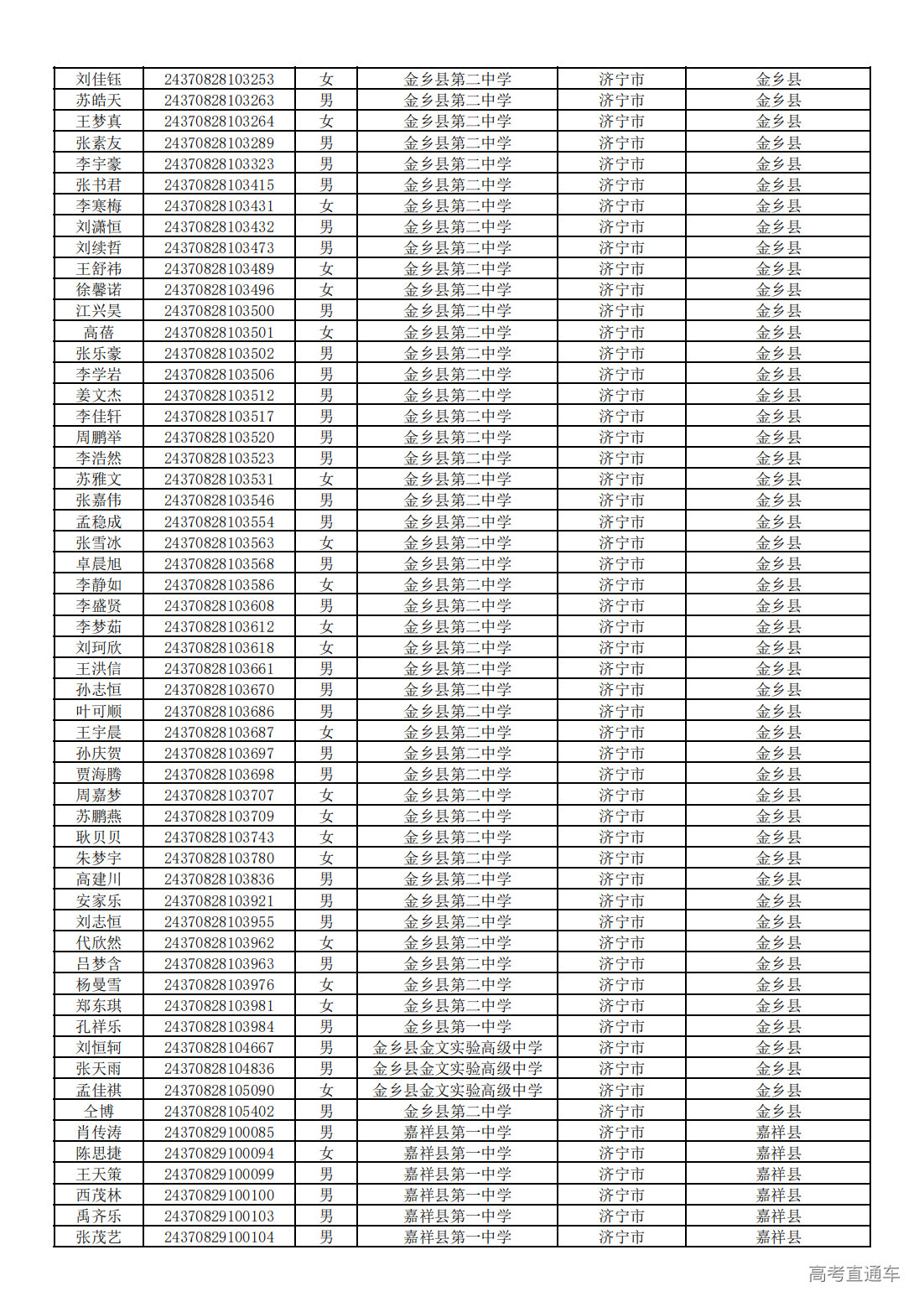 | 刘佳钰 | 24370828103253 | 女 | 金乡县第二中学 | 济宁市 | 金乡县 |
|---|---|---|---|---|---|
| 苏皓天 | 24370828103263 | 男 | 金乡县第二中学 | 济宁市 | 金乡县 |
| 王梦真 | 24370828103264 | 女 | 金乡县第二中学 | 济宁市 | 金乡县 |
| 张素友 | 24370828103289 | 男 | 金乡县第二中学 | 济宁市 | 金乡县 |
| 李宇豪 | 24370828103323 | 男 | 金乡县第二中学 | 济宁市 | 金乡县 |
| 张书君 | 24370828103415 | 男 | 金乡县第二中学 | 济宁市 | 金乡县 |
| 李寒梅 | 24370828103431 | 女 | 金乡县第二中学 | 济宁市 | 金乡县 |
| 刘潇恒 | 24370828103432 | 男 | 金乡县第二中学 | 济宁市 | 金乡县 |
| 刘续哲 | 24370828103473 | 男 | 金乡县第二中学 | 济宁市 | 金乡县 |
| 王舒祎 | 24370828103489 | 女 | 金乡县第二中学 | 济宁市 | 金乡县 |
| 徐馨诺 | 24370828103496 | 女 | 金乡县第二中学 | 济宁市 | 金乡县 |
| 江兴昊 | 24370828103500 | 男 | 金乡县第二中学 | 济宁市 | 金乡县 |
| 高蓓 | 24370828103501 | 女 | 金乡县第二中学 | 济宁市 | 金乡县 |
| 张乐豪 | 24370828103502 | 男 | 金乡县第二中学 | 济宁市 | 金乡县 |
| 李学岩 | 24370828103506 | 男 | 金乡县第二中学 | 济宁市 | 金乡县 |
| 姜文杰 | 24370828103512 | 男 | 金乡县第二中学 | 济宁市 | 金乡县 |
| 李佳轩 | 24370828103517 | 男 | 金乡县第二中学 | 济宁市 | 金乡县 |
| 周鹏举 | 24370828103520 | 男 | 金乡县第二中学 | 济宁市 | 金乡县 |
| 李浩然 | 24370828103523 | 男 | 金乡县第二中学 | 济宁市 | 金乡县 |
| 苏雅文 | 24370828103531 | 女 | 金乡县第二中学 | 济宁市 | 金乡县 |
| 张嘉伟 | 24370828103546 | 男 | 金乡县第二中学 | 济宁市 | 金乡县 |
| 孟稳成 | 24370828103554 | 男 | 金乡县第二中学 | 济宁市 | 金乡县 |
| 张雪冰 | 24370828103563 | 女 | 金乡县第二中学 | 济宁市 | 金乡县 |
| 卓晨旭 | 24370828103568 | 男 | 金乡县第二中学 | 济宁市 | 金乡县 |
| 李静如 | 24370828103586 | 女 | 金乡县第二中学 | 济宁市 | 金乡县 |
| 李盛贤 | 24370828103608 | 男 | 金乡县第二中学 | 济宁市 | 金乡县 |
| 李梦茹 | 24370828103612 | 女 | 金乡县第二中学 | 济宁市 | 金乡县 |
| 刘珂欣 | 24370828103618 | 女 | 金乡县第二中学 | 济宁市 | 金乡县 |
| 王洪信 | 24370828103661 | 男 | 金乡县第二中学 | 济宁市 | 金乡县 |
| 孙志恒 | 24370828103670 | 男 | 金乡县第二中学 | 济宁市 | 金乡县 |
| 叶可顺 | 24370828103686 | 男 | 金乡县第二中学 | 济宁市 | 金乡县 |
| 王宇晨 | 24370828103687 | 女 | 金乡县第二中学 | 济宁市 | 金乡县 |
| 孙庆贺 | 24370828103697 | 男 | 金乡县第二中学 | 济宁市 | 金乡县 |
| 贾海腾 | 24370828103698 | 男 | 金乡县第二中学 | 济宁市 | 金乡县 |
| 周嘉梦 | 24370828103707 | 女 | 金乡县第二中学 | 济宁市 | 金乡县 |
| 苏鹏燕 | 24370828103709 | 女 | 金乡县第二中学 | 济宁市 | 金乡县 |
| 耿贝贝 | 24370828103743 | 女 | 金乡县第二中学 | 济宁市 | 金乡县 |
| 朱梦宇 | 24370828103780 | 女 | 金乡县第二中学 | 济宁市 | 金乡县 |
| 高建川 | 24370828103836 | 男 | 金乡县第二中学 | 济宁市 | 金乡县 |
| 安家乐 | 24370828103921 | 男 | 金乡县第二中学 | 济宁市 | 金乡县 |
| 刘志恒 | 24370828103955 | 男 | 金乡县第二中学 | 济宁市 | 金乡县 |
| 代欣然 | 24370828103962 | 女 | 金乡县第二中学 | 济宁市 | 金乡县 |
| 吕梦含 | 24370828103963 | 男 | 金乡县第二中学 | 济宁市 | 金乡县 |
| 杨曼雪 | 24370828103976 | 女 | 金乡县第二中学 | 济宁市 | 金乡县 |
| 郑东琪 | 24370828103981 | 女 | 金乡县第二中学 | 济宁市 | 金乡县 |
| 孔祥乐 | 24370828103984 | 男 | 金乡县第一中学 | 济宁市 | 金乡县 |
| 刘恒轲 | 24370828104667 | 男 | 金乡县金文实验高级中学 | 济宁市 | 金乡县 |
| 张天雨 | 24370828104836 | 男 | 金乡县金文实验高级中学 | 济宁市 | 金乡县 |
| 孟佳祺 | 24370828105090 | 女 | 金乡县金文实验高级中学 | 济宁市 | 金乡县 |
| 仝博 | 24370828105402 | 男 | 金乡县第二中学 | 济宁市 | 金乡县 |
| 肖传涛 | 24370829100085 | 男 | 嘉祥县第一中学 | 济宁市 | 嘉祥县 |
| 陈思捷 | 24370829100094 | 女 | 嘉祥县第一中学 | 济宁市 | 嘉祥县 |
| 王天策 | 24370829100099 | 男 | 嘉祥县第一中学 | 济宁市 | 嘉祥县 |
| 西茂林 | 24370829100100 | 男 | 嘉祥县第一中学 | 济宁市 | 嘉祥县 |
| 禹齐乐 | 24370829100103 | 男 | 嘉祥县第一中学 | 济宁市 | 嘉祥县 |
| 张茂艺 | 24370829100104 | 男 | 嘉祥县第一中学 | 济宁市 | 嘉祥县 |

高考直通车